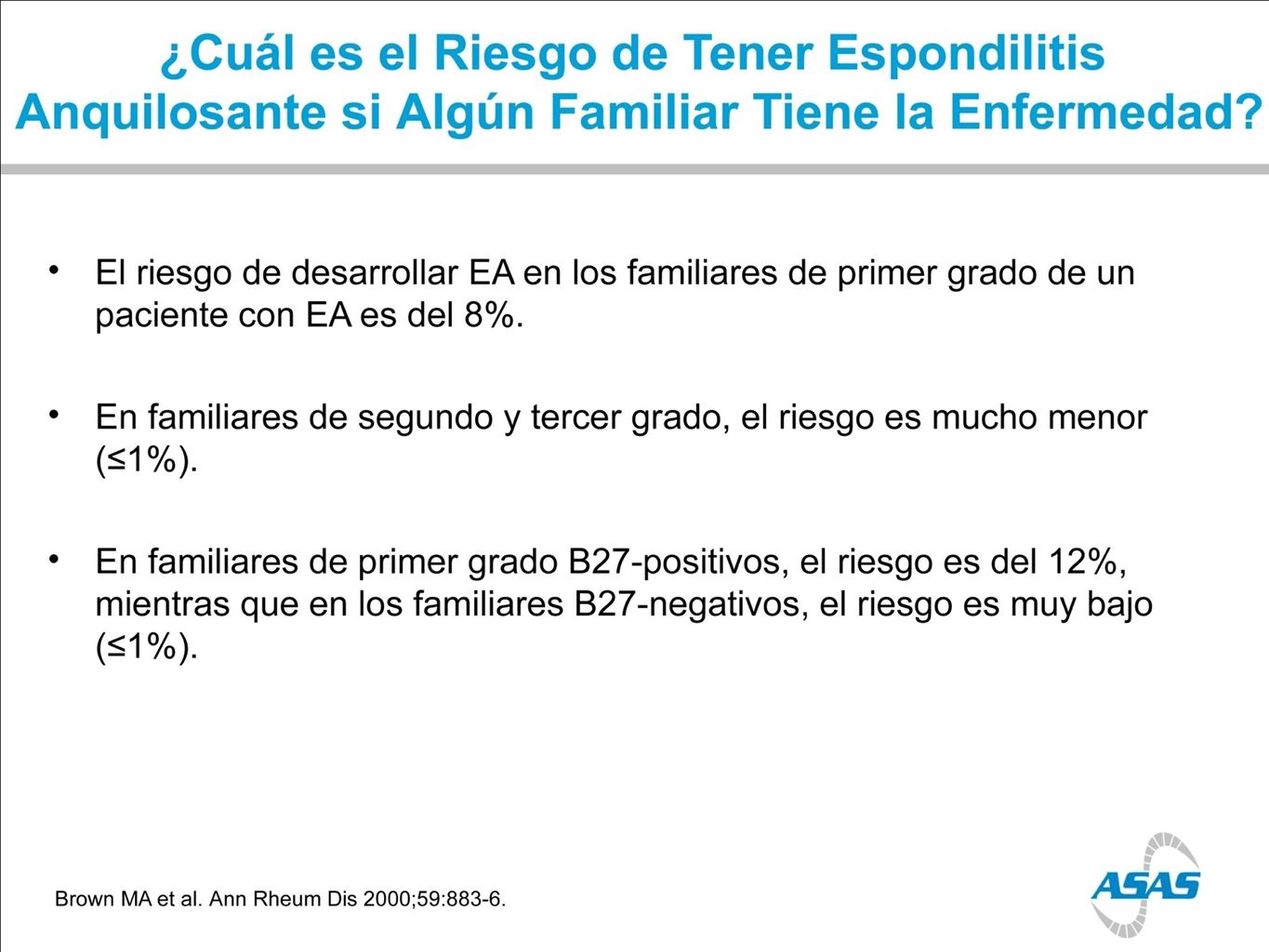 ¿Cuál es el Riesgo de Tener Espondilitis Anquilosante si Algún Familiar Tiene la Enfermedad?

• El riesgo de desarrollar EA en los familiares de primer grado de un paciente con EA es del 8%.

• En familiares de segundo y tercer grado, el riesgo es mucho menor (≤1%).

• En familiares de primer grado B27-positivos, el riesgo es del 12%, mientras que en los familiares B27-negativos, el riesgo es muy bajo (≤1%).

Brown MA et al. Ann Rheum Dis 2000;59:883-6.

ASAS